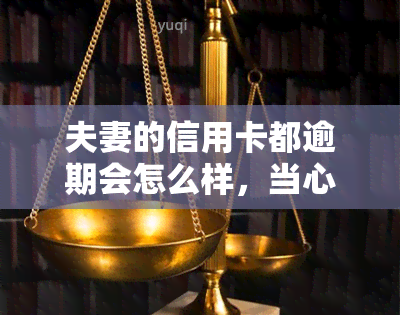 yuqi

夫妻的信用卡都逾期会怎么样，当心